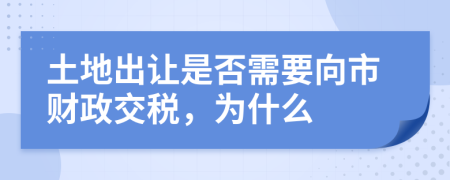 土地出让是否需要向市财政交税，为什么